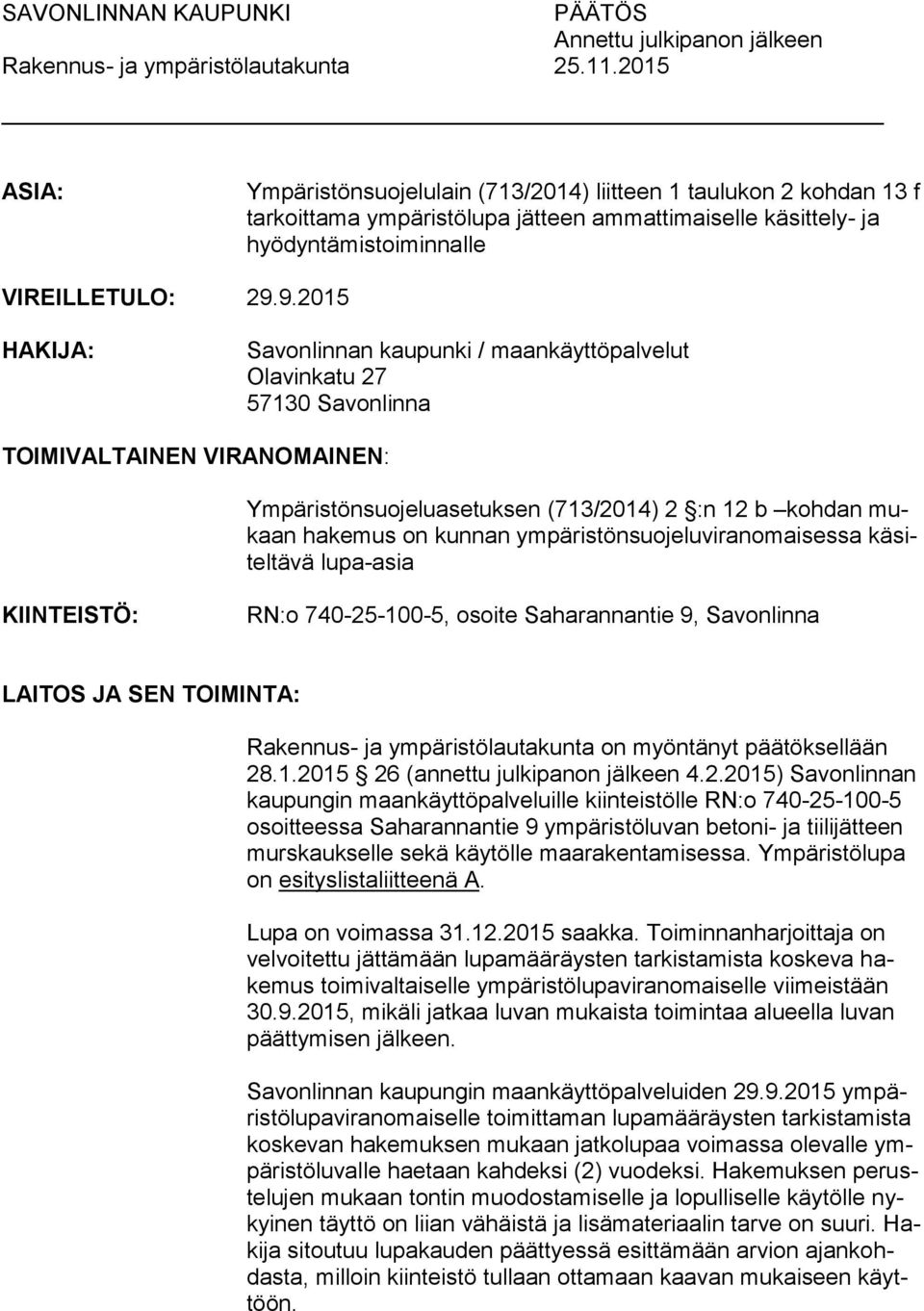 SAVONLINNAN KAUPUNKI
Rakennus- ja ympäristölautakunta

PÄÄTÖS
Annettu julkipanon jälkeen
25.11.2015

ASIA: Ympäristönsuojelulain (713/2014) liitteen 1 taulukon 2 kohdan 13 f tarkoittama ympäristölupa jätteen ammattimaiselle käsittely- ja hyödyntämistoiminnalle

VIREILLETULO: 29.9.2015

HAKIJA: Savonlinnan kaupunki / maankäyttöpalvelut
Olavinkatu 27
57130 Savonlinna

TOIMIVALTAINEN VIRANOMAINEN:

Ympäristönsuojeluasetuksen (713/2014) 2 §:n 12 b –kohdan mukaan hakemus on kunnan ympäristönsuojeluviranomaisessa käsiteltävä lupa-asia

KIINTEISTÖ: RN:o 740-25-100-5, osoite Saharannantie 9, Savonlinna

LAITOS JA SEN TOIMINTA:

Rakennus- ja ympäristölautakunta on myöntänyt päätöksellään 28.1.2015 § 26 (annettu julkipanon jälkeen 4.2.2015) Savonlinnan kaupungin maankäyttöpalveluille kiinteistölle RN:o 740-25-100-5 osoitteessa Saharannantie 9 ympäristöluvan betoni- ja tiilijätteen murskaukselle sekä käytölle maarakentamisessa. Ympäristölupa on esityslistaliitteenä A.

Lupa on voimassa 31.12.2015 saakka. Toiminnanharjoittaja on velvoitettu jättämään lupamääräysten tarkistamista koskeva hakemus toimivaltaiselle ympäristölupaviranomaiselle viimeistään 30.9.2015, mikäli jatkaa luvan mukaista toimintaa alueella luvan päättymisen jälkeen.

Savonlinnan kaupungin maankäyttöpalveluiden 29.9.2015 ympäristölupaviranomaiselle toimittaman lupamääräysten tarkistamista koskevan hakemuksen mukaan jatkolupaa voimassa olevalle ympäristöluvalle haetaan kahdeksi (2) vuodeksi. Hakemuksen perustelujen mukaan tontin muodostamiselle ja lopulliselle käytölle nykyinen täyttö on liian vähäistä ja lisämateriaalin tarve on suuri. Hakija sitoutuu lupakauden päättyessä esittämään arvion ajankohdasta, milloin kiinteistö tullaan ottamaan kaavan mukaiseen käyttöön.